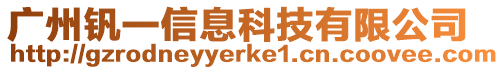 广州钒一信息科技有限公司
http://gzrodneyyerke1.cn.coovee.com